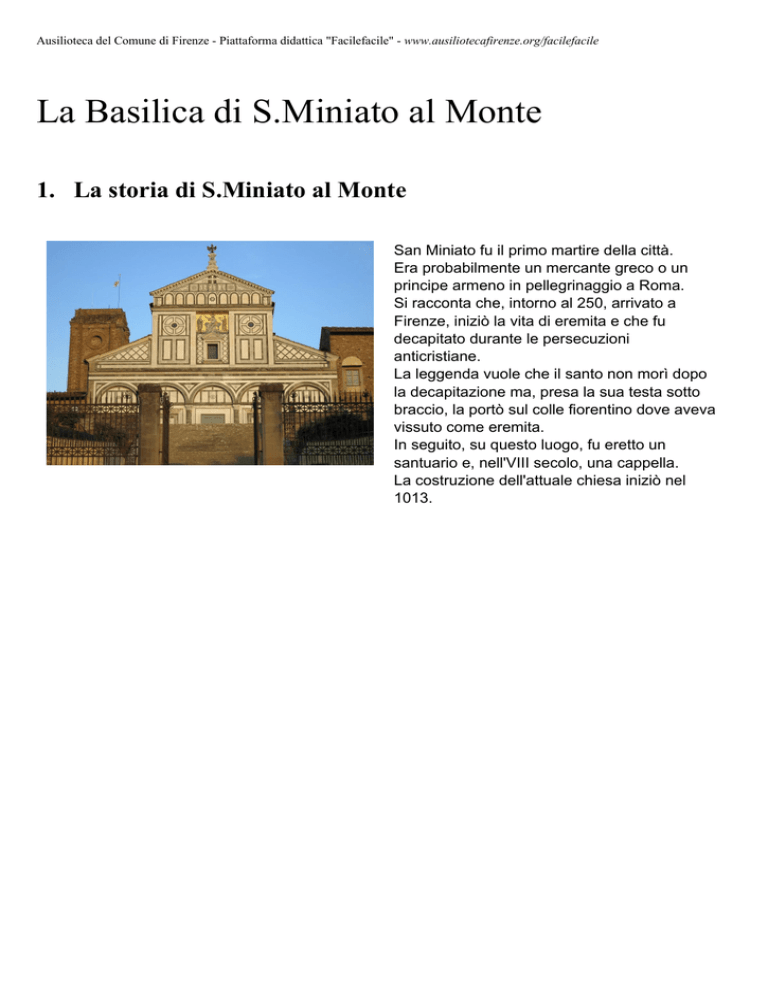 Ausilioteca del Comune di Firenze - Piattaforma didattica "Facilefacile" - www.ausiliotecafirenze.org/facilefacile

La Basilica di S.Miniato al Monte

1. La storia di S.Miniato al Monte

San Miniato fu il primo martire della città.
Era probabilmente un mercante greco o un principe armeno in pellegrinaggio a Roma.
Si racconta che, intorno al 250, arrivato a Firenze, iniziò la vita di eremita e che fu decapitato durante le persecuzioni anticristiane.
La leggenda vuole che il santo non morì dopo la decapitazione ma, presa la sua testa sotto braccio, la portò sul colle fiorentino dove aveva vissuto come eremita.
In seguito, su questo luogo, fu eretto un santuario e, nell'VIII secolo, una cappella.
La costruzione dell'attuale chiesa iniziò nel 1013.